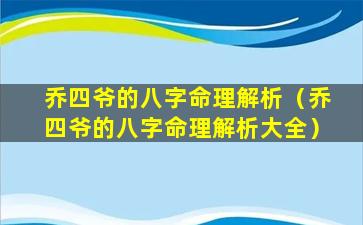 乔四爷的八字命理解析（乔四爷的八字命理解析大全）